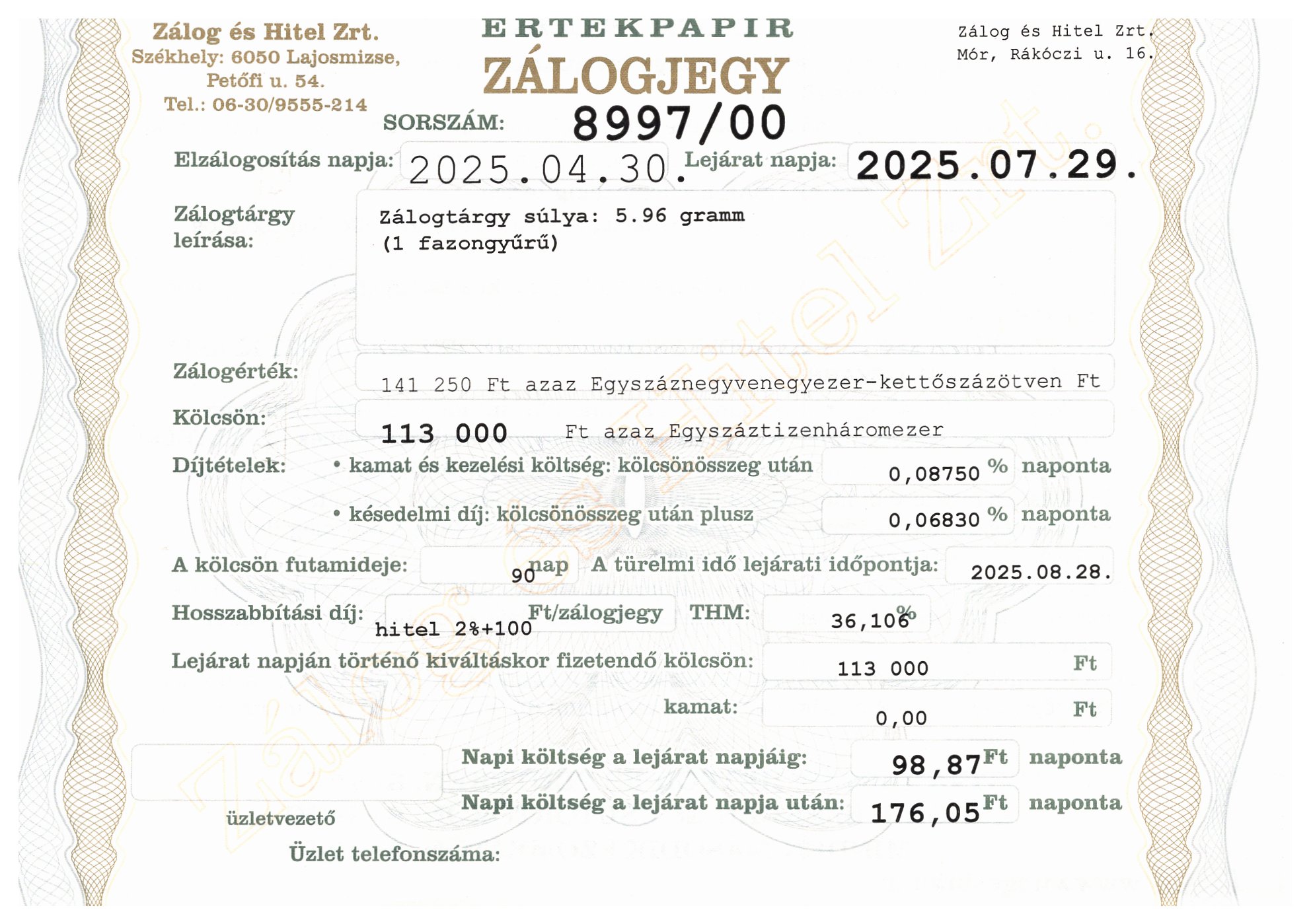 Zálog és Hitel Zrt.
Székhely: 6050 Lajosmizse, Petőfi u. 54.
Tel.: 06-30/9555-214

ERTEKPAPIR
ZÁLOGJEGY

Zálog és Hitel Zrt.
Mór, Rákóczi u. 16.

SORSZÁM: 8997/00

Elzálogosítás napja: 2025.04.30. Lejárat napja: 2025.07.29.

Zálogtárgy leírása: Zálogtárgy súlya: 5.96 gramm
(1 fazongyűrű)

Zálogérték: 141 250 Ft azaz Egyszáznegyvenegyezer-kettőszázötven Ft

Kölcsön: 113 000 Ft azaz Egyszáztizenháromezer

Díjtételek: • kamat és kezelési költség: kölcsönösszeg után 0,08750 % naponta
• késedelmi díj: kölcsönösszeg után plusz 0,06830 % naponta

A kölcsön futamideje: 90 nap A türelmi idő lejárati időpontja: 2025.08.28.

Hosszabbítási díj: hitel 2%+100 Ft/zálogjegy THM: 36,106 %

Lejárat napján történő kiváltáskor fizetendő kölcsön: 113 000 Ft

kamat: 0,00 Ft

Napi költség a lejárat napjáig: 98,87 Ft naponta

Napi költség a lejárat napja után: 176,05 Ft naponta

üzletvezető

Üzlet telefonszáma:

Zálog és Hitel Zrt.